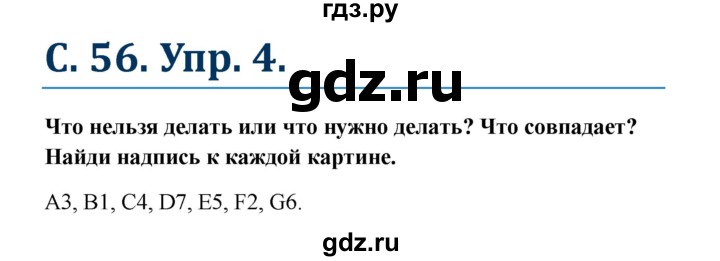 гдз.ру

С. 56. Упр. 4.

gdz.ru

Что нельзя делать или что нужно делать? Что совпадает? Найди надпись к каждой картине.

A3, B1, C4, D7, E5, F2, G6.

gdz.ru